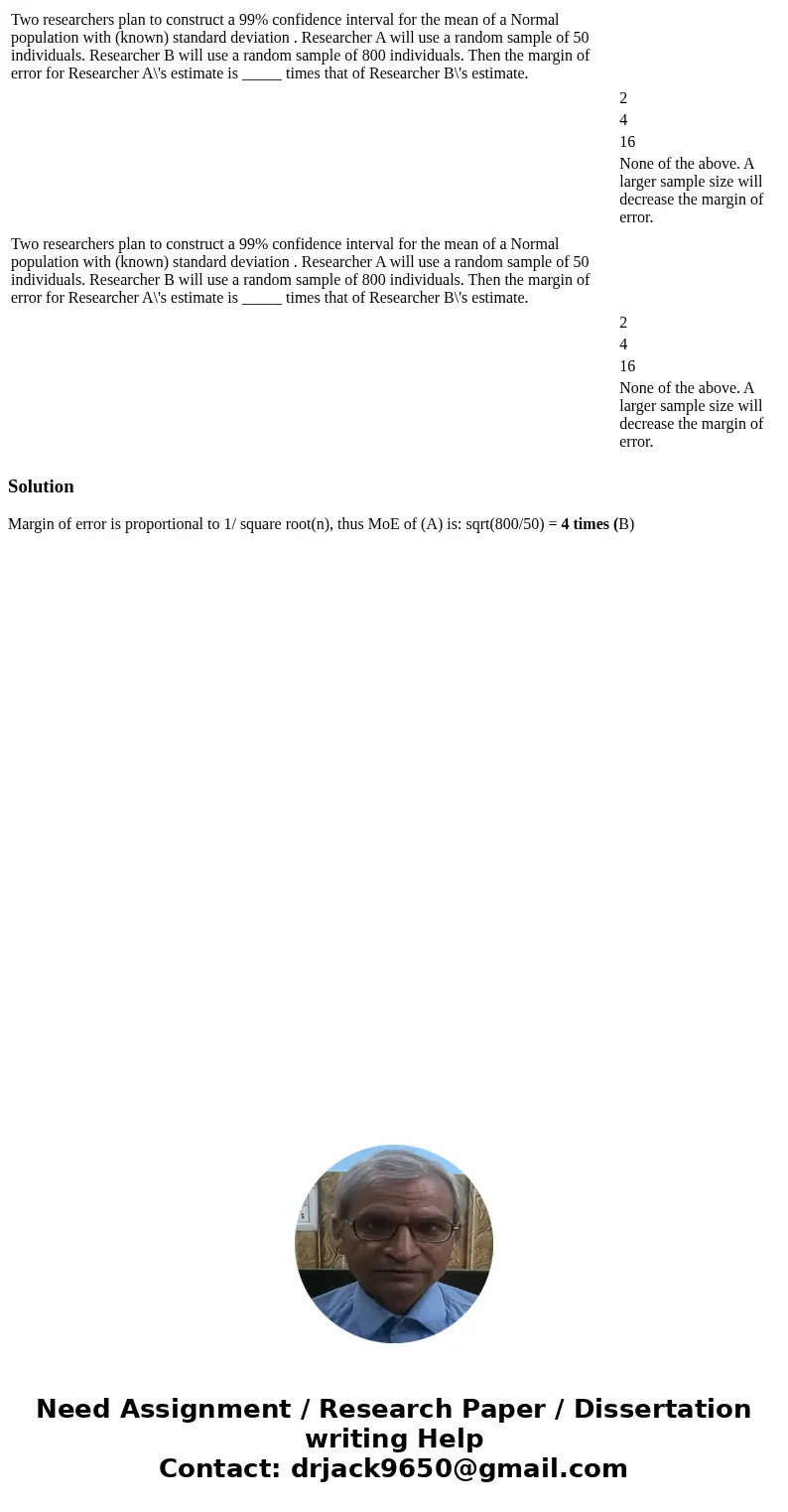 Two researchers plan to construct a 99% confidence interval for the mean of a Normal population with (known) standard deviation . Researcher A will use a random sample of 50 individuals. Researcher B will use a random sample of 800 individuals. Then the margin of error for Researcher A\'s estimate is _____ times that of Researcher B\'s estimate.

2

4

16

None of the above. A larger sample size will decrease the margin of error.

Two researchers plan to construct a 99% confidence interval for the mean of a Normal population with (known) standard deviation . Researcher A will use a random sample of 50 individuals. Researcher B will use a random sample of 800 individuals. Then the margin of error for Researcher A\'s estimate is _____ times that of Researcher B\'s estimate.

2

4

16

None of the above. A larger sample size will decrease the margin of error.

Solution

Margin of error is proportional to 1/ square root(n), thus MoE of (A) is: sqrt(800/50) = 4 times (B)

Need Assignment / Research Paper / Dissertation writing Help
Contact: drjack9650@gmail.com